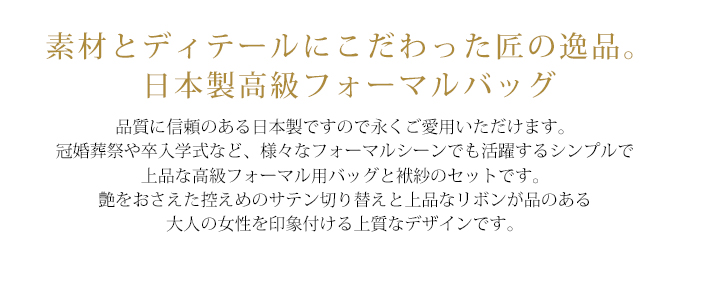 素材とディテールにこだわった匠の逸品。
日本製高級フォーマルバッグ

品質に信頼のある日本製ですので永くご愛用いただけます。
冠婚葬祭や卒入学式など、様々なフォーマルシーンでも活躍するシンプルで
上品な高級フォーマル用バッグと袱紗のセットです。
艶をおさえた控えめのサテン切り替えと上品なリボンが品のある
大人の女性を印象付ける上質なデザインです。